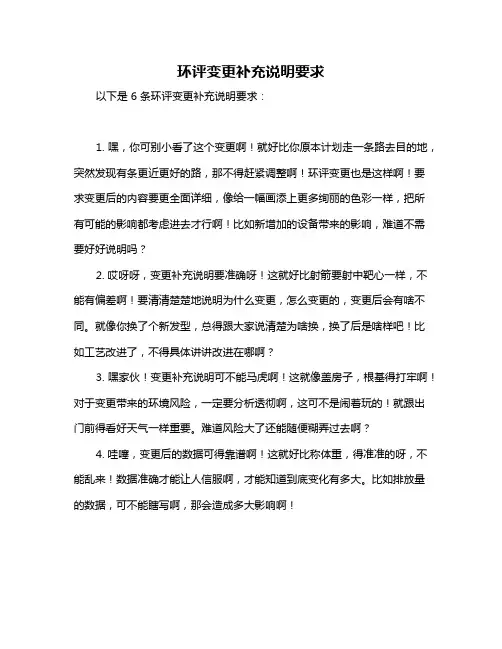 环评变更补充说明要求

以下是 6 条环评变更补充说明要求：

1. 嘿，你可别小看了这个变更啊！就好比你原本计划走一条路去目的地，突然发现有条更近更好的路，那不得赶紧调整啊！环评变更也是这样啊！要求变更后的内容要更全面详细，像给一幅画添上更多绚丽的色彩一样，把所有可能的影响都考虑进去才行啊！比如新增加的设备带来的影响，难道不需要好好说明吗？

2. 哎呀呀，变更补充说明要准确呀！这就好比射箭要射中靶心一样，不能有偏差啊！要清清楚楚地说明为什么变更，怎么变更的，变更后会有啥不同。就像你换了个新发型，总得跟大家说清楚为啥换，换了后是啥样吧！比如工艺改进了，不得具体讲讲改进在哪啊？

3. 嘿家伙！变更补充说明可不能马虎啊！这就像盖房子，根基得打牢啊！对于变更带来的环境风险，一定要分析透彻啊，这可不是闹着玩的！就跟出门前得看好天气一样重要。难道风险大了还能随便糊弄过去啊？

4. 哇噻，变更后的数据可得靠谱啊！这就好比称体重，得准准的呀，不能乱来！数据准确才能让人信服啊，才能知道到底变化有多大。比如排放量的数据，可不能瞎写啊，那会造成多大影响啊！